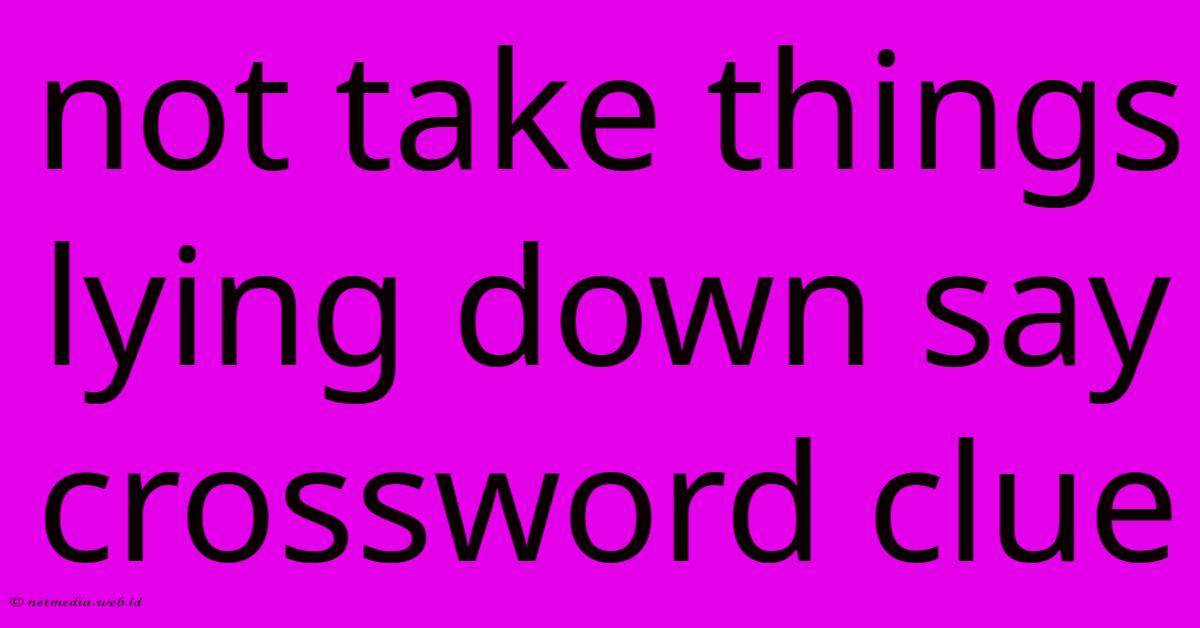 not take things lying down say crossword clue

© netmedia.web.id